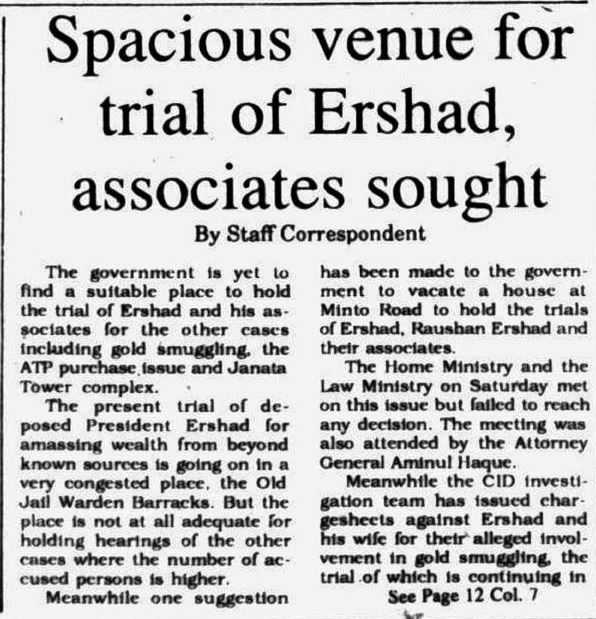 Spacious venue for trial of Ershad, associates sought

By Staff Correspondent

The government is yet to find a suitable place to hold the trial of Ershad and his associates for the other cases including gold smuggling, the ATP purchase issue and Janata Tower complex.

The present trial of deposed President Ershad for amassing wealth from beyond known sources is going on in a very congested place, the Old Jail Warden Barracks. But the place is not at all adequate for holding hearings of the other cases where the number of accused persons is higher.

Meanwhile one suggestion has been made to the government to vacate a house at Minto Road to hold the trials of Ershad, Raushan Ershad and their associates.

The Home Ministry and the Law Ministry on Saturday met on this issue but failed to reach any decision. The meeting was also attended by the Attorney General Aminul Haque.

Meanwhile the CID investigation team has issued chargesheets against Ershad and his wife for their alleged involvement in gold smuggling, the trial of which is continuing in

See Page 12 Col. 7